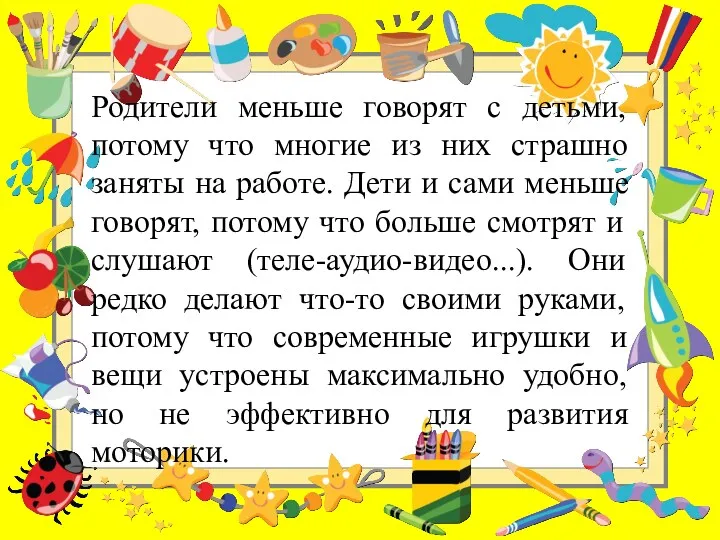 Родители меньше говорят с детьми, потому что многие из них страшно заняты на работе. Дети и сами меньше говорят, потому что больше смотрят и слушают (теле-аудио-видео...). Они редко делают что-то своими руками, потому что современные игрушки и вещи устроены максимально удобно, но не эффективно для развития моторики.